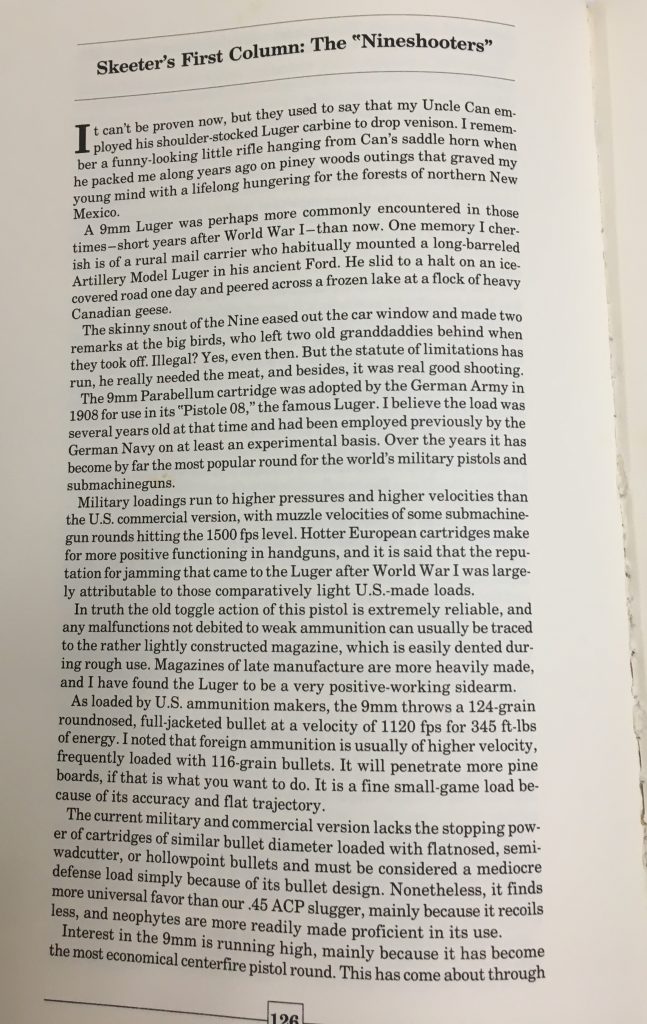 Skeeter's First Column: The "Nineshooters"

It can't be proven now, but they used to say that my Uncle Can employed his shoulder-stocked Luger carbine to drop venison. I remember a funny-looking little rifle hanging from Can's saddle horn when he packed me along years ago on piney woods outings that graved my young mind with a lifelong hungering for the forests of northern New Mexico.

A 9mm Luger was perhaps more commonly encountered in those times—short years after World War I—than now. One memory I cherish is of a rural mail carrier who habitually mounted a long-barreled Artillery Model Luger in his ancient Ford. He slid to a halt on an ice-covered road one day and peered across a frozen lake at a flock of heavy Canadian geese.

The skinny snout of the Nine eased out the car window and made two remarks at the big birds, who left two old granddaddies behind when they took off. Illegal? Yes, even then. But the statute of limitations has run, he really needed the meat, and besides, it was real good shooting.

The 9mm Parabellum cartridge was adopted by the German Army in 1908 for use in its "Pistole 08," the famous Luger. I believe the load was several years old at that time and had been employed previously by the German Navy on at least an experimental basis. Over the years it has become by far the most popular round for the world's military pistols and submachineguns.

Military loadings run to higher pressures and higher velocities than the U.S. commercial version, with muzzle velocities of some submachinegun rounds hitting the 1500 fps level. Hotter European cartridges make for more positive functioning in handguns, and it is said that the reputation for jamming that came to the Luger after World War I was largely attributable to those comparatively light U.S.-made loads.

In truth the old toggle action of this pistol is extremely reliable, and any malfunctions not debited to weak ammunition can usually be traced to the rather lightly constructed magazine, which is easily dented during rough use. Magazines of late manufacture are more heavily made, and I have found the Luger to be a very positive-working sidearm.

As loaded by U.S. ammunition makers, the 9mm throws a 124-grain roundnosed, full-jacketed bullet at a velocity of 1120 fps for 345 ft-lbs of energy. I noted that foreign ammunition is usually of higher velocity, frequently loaded with 116-grain bullets. It will penetrate more pine boards, if that is what you want to do. It is a fine small-game load because of its accuracy and flat trajectory.

The current military and commercial version lacks the stopping power of cartridges of similar bullet diameter loaded with flatnosed, semi-wadcutter, or hollowpoint bullets and must be considered a mediocre defense load simply because of its bullet design. Nonetheless, it finds more universal favor than our .45 ACP slugger, mainly because it recoils less, and neophytes are more readily made proficient in its use.

Interest in the 9mm is running high, mainly because it has become the most economical centerfire pistol round. This has come about through

126